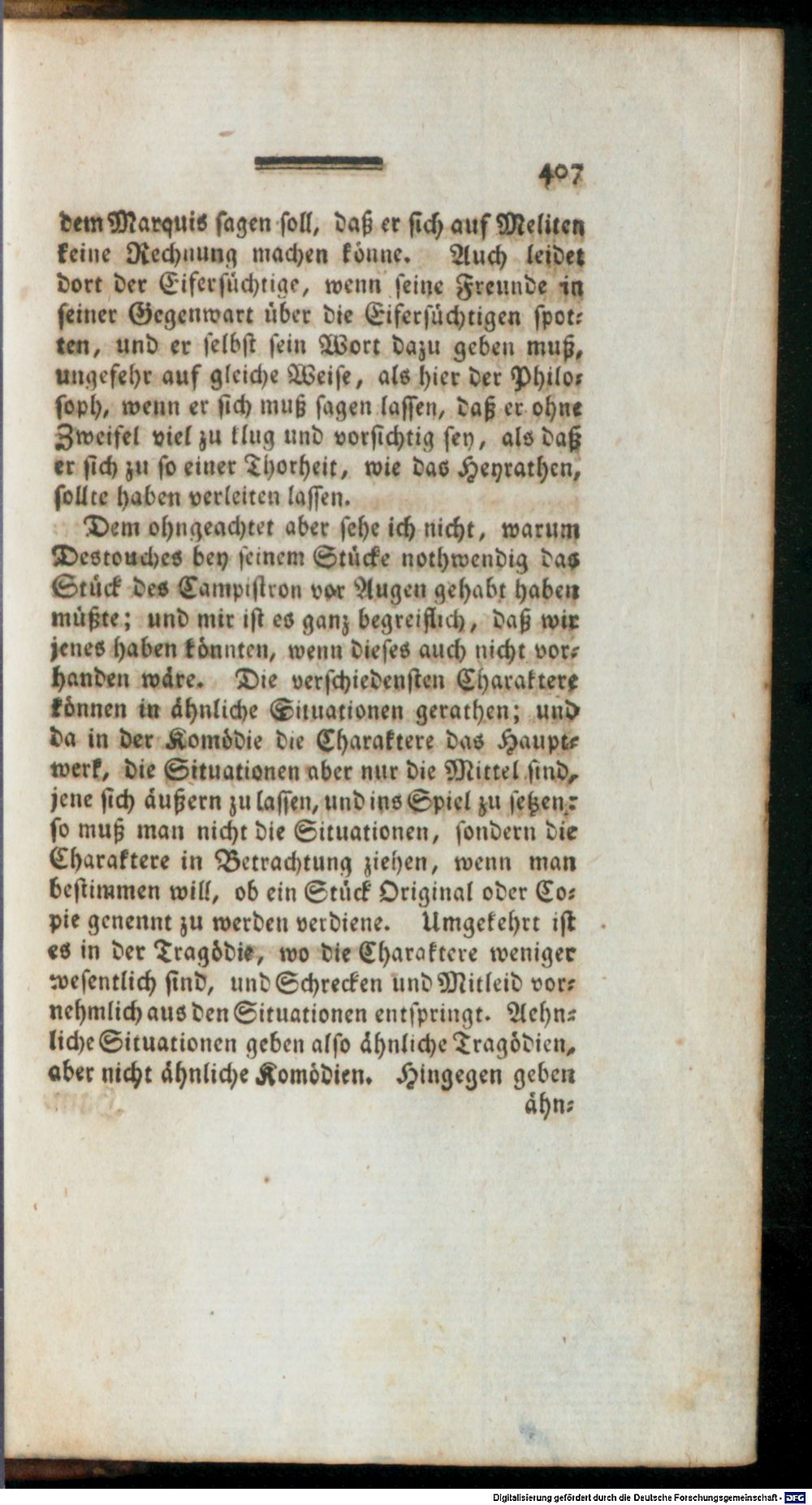 407

dem Marquis sagen soll, daß er sich auf Meliten keine Rechnung machen könne. Auch leidet dort der Eifersüchtige, wenn seine Freunde in seiner Gegenwart über die Eifersüchtigen spotten, und er selbst sein Wort dazu geben muß, ungefehr auf gleiche Weise, als hier der Philosoph, wenn er sich muß sagen lassen, daß er ohne Zweifel viel zu klug und vorsichtig sey, als daß er sich zu so einer Thorheit, wie das Heyrathen, sollte haben verleiten lassen.

Dem ohngeachtet aber sehe ich nicht, warum Destouches bey seinem Stücke nothwendig das Stück des Campistron vor Augen gehabt haben müßte; und mir ist es ganz begreiflich, daß wir jenes haben könnten, wenn dieses auch nicht vorhanden wäre. Die verschiedensten Charaktere können in ähnliche Situationen gerathen; und da in der Komödie die Charaktere das Hauptwerk, die Situationen aber nur die Mittel sind, jene sich äußern zu lassen, und ins Spiel zu setzen: so muß man nicht die Situationen, sondern die Charaktere in Betrachtung ziehen, wenn man bestimmen will, ob ein Stück Original oder Copie genennt zu werden verdiene. Umgekehrt ist es in der Tragödie, wo die Charaktere weniger wesentlich sind, und Schrecken und Mitleid vornehmlich aus den Situationen entspringt. Aehnliche Situationen geben also ähnliche Tragödien, aber nicht ähnliche Komödien. Hingegen geben ähn=

Digitalisierung gefördert durch die Deutsche Forschungsgemeinschaft · DFG